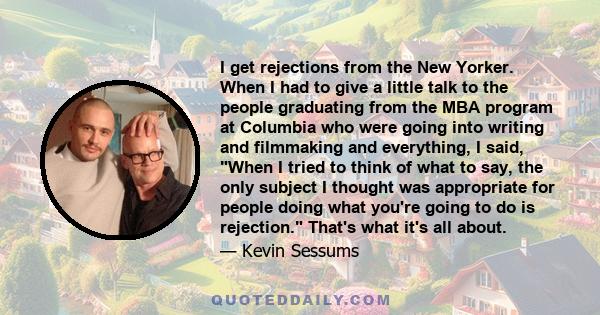 I get rejections from the New Yorker. When I had to give a little talk to the people graduating from the MBA program at Columbia who were going into writing and filmmaking and everything, I said, "When I tried to think of what to say, the only subject I thought was appropriate for people doing what you're going to do is rejection." That's what it's all about.

— Kevin Sessums

QUOTEDDAILY.COM